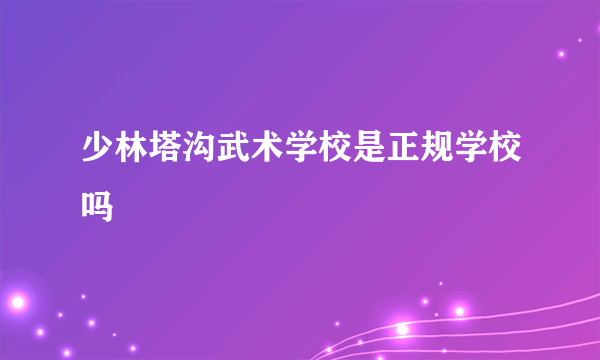 少林塔沟武术学校是正规学校吗